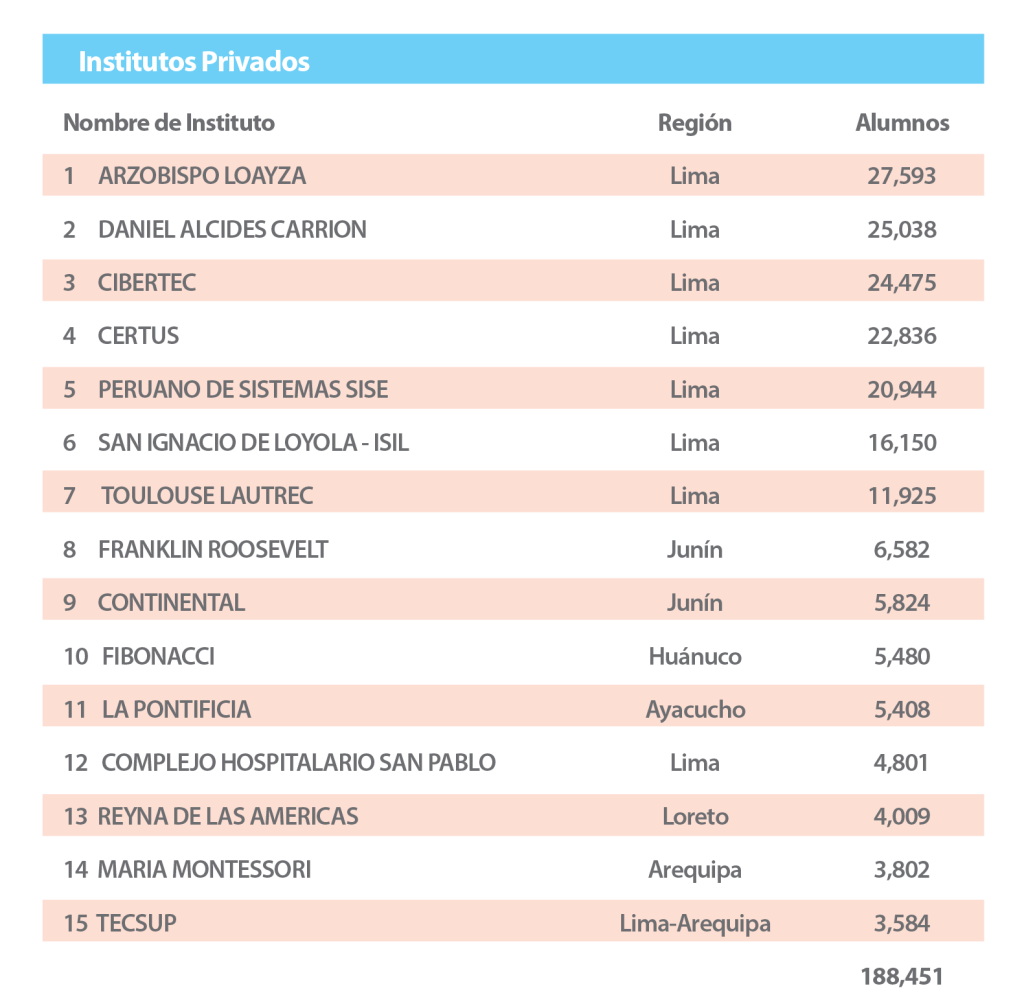 Institutos Privados

| Nombre de Instituto | Región | Alumnos |
|---|---|---|
| 1 ARZOBISPO LOAYZA | Lima | 27,593 |
| 2 DANIEL ALCIDES CARRION | Lima | 25,038 |
| 3 CIBERTEC | Lima | 24,475 |
| 4 CERTUS | Lima | 22,836 |
| 5 PERUANO DE SISTEMAS SISE | Lima | 20,944 |
| 6 SAN IGNACIO DE LOYOLA - ISIL | Lima | 16,150 |
| 7 TOULOUSE LAUTREC | Lima | 11,925 |
| 8 FRANKLIN ROOSEVELT | Junín | 6,582 |
| 9 CONTINENTAL | Junín | 5,824 |
| 10 FIBONACCI | Huánuco | 5,480 |
| 11 LA PONTIFICIA | Ayacucho | 5,408 |
| 12 COMPLEJO HOSPITALARIO SAN PABLO | Lima | 4,801 |
| 13 REYNA DE LAS AMERICAS | Loreto | 4,009 |
| 14 MARIA MONTESSORI | Arequipa | 3,802 |
| 15 TECSUP | Lima-Arequipa | 3,584 |
| | | 188,451 |